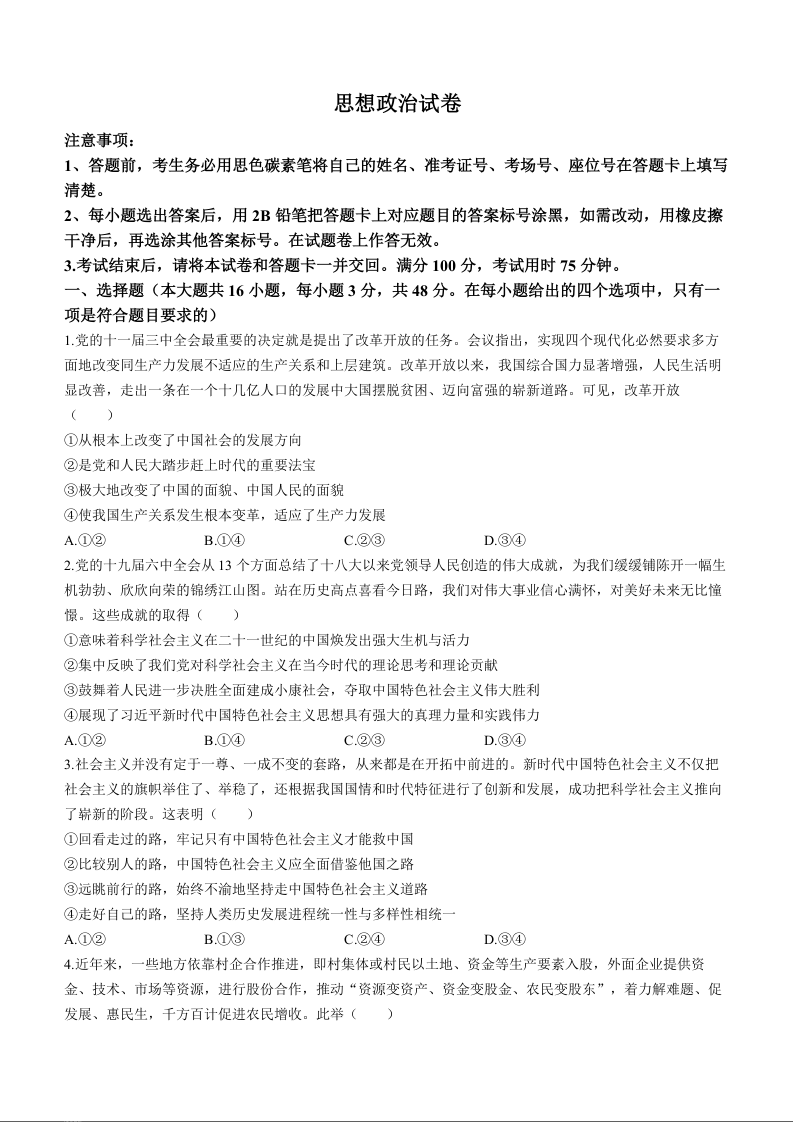 思想政治试卷

注意事项：

1、答题前，考生务必用思色碳素笔将自己的姓名、准考证号、考场号、座位号在答题卡上填写清楚。

2、每小题选出答案后，用 2B 铅笔把答题卡上对应题目的答案标号涂黑，如需改动，用橡皮擦干净后，再选涂其他答案标号。在试题卷上作答无效。

3.考试结束后，请将本试卷和答题卡一并交回。满分 100 分，考试用时 75 分钟。

一、选择题（本大题共 16 小题，每小题 3 分，共 48 分。在每小题给出的四个选项中，只有一项是符合题目要求的）

1.党的十一届三中全会最重要的决定就是提出了改革开放的任务。会议指出，实现四个现代化必然要求多方面地改变同生产力发展不适应的生产关系和上层建筑。改革开放以来，我国综合国力显著增强，人民生活明显改善，走出一条在一个十几亿人口的发展中大国摆脱贫困、迈向富强的崭新道路。可见，改革开放（　　）

①从根本上改变了中国社会的发展方向

②是党和人民大踏步赶上时代的重要法宝

③极大地改变了中国的面貌、中国人民的面貌

④使我国生产关系发生根本变革，适应了生产力发展

A.①②　　B.①④　　C.②③　　D.③④

2.党的十九届六中全会从 13 个方面总结了十八大以来党领导人民创造的伟大成就，为我们缓缓铺陈开一幅生机勃勃、欣欣向荣的锦绣江山图。站在历史高点喜看今日路，我们对伟大事业信心满怀，对美好未来无比憧憬。这些成就的取得（　　）

①意味着科学社会主义在二十一世纪的中国焕发出强大生机与活力

②集中反映了我们党对科学社会主义在当今时代的理论思考和理论贡献

③鼓舞着人民进一步决胜全面建成小康社会，夺取中国特色社会主义伟大胜利

④展现了习近平新时代中国特色社会主义思想具有强大的真理力量和实践伟力

A.①②　　B.①④　　C.②③　　D.③④

3.社会主义并没有定于一尊、一成不变的套路，从来都是在开拓中前进的。新时代中国特色社会主义不仅把社会主义的旗帜举住了、举稳了，还根据我国国情和时代特征进行了创新和发展，成功把科学社会主义推向了崭新的阶段。这表明（　　）

①回看走过的路，牢记只有中国特色社会主义才能救中国

②比较别人的路，中国特色社会主义应全面借鉴他国之路

③远眺前行的路，始终不渝地坚持走中国特色社会主义道路

④走好自己的路，坚持人类历史发展进程统一性与多样性相统一

A.①②　　B.①③　　C.②④　　D.③④

4.近年来，一些地方依靠村企合作推进，即村集体或村民以土地、资金等生产要素入股，外面企业提供资金、技术、市场等资源，进行股份合作，推动“资源变资产、资金变股金、农民变股东”，着力解难题、促发展、惠民生，千方百计促进农民增收。此举（　　）